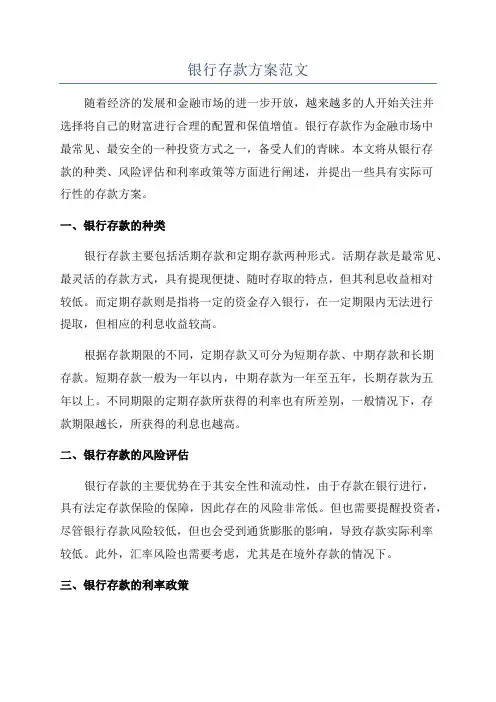 银行存款方案范文

随着经济的发展和金融市场的进一步开放，越来越多的人开始关注并选择将自己的财富进行合理的配置和保值增值。银行存款作为金融市场中最常见、最安全的一种投资方式之一，备受人们的青睐。本文将从银行存款的种类、风险评估和利率政策等方面进行阐述，并提出一些具有实际可行性的存款方案。

一、银行存款的种类

银行存款主要包括活期存款和定期存款两种形式。活期存款是最常见、最灵活的存款方式，具有提现便捷、随时存取的特点，但其利息收益相对较低。而定期存款则是指将一定的资金存入银行，在一定期限内无法进行提取，但相应的利息收益较高。

根据存款期限的不同，定期存款又可分为短期存款、中期存款和长期存款。短期存款一般为一年以内，中期存款为一年至五年，长期存款为五年以上。不同期限的定期存款所获得的利率也有所差别，一般情况下，存款期限越长，所获得的利息也越高。

二、银行存款的风险评估

银行存款的主要优势在于其安全性和流动性，由于存款在银行进行，具有法定存款保险的保障，因此存在的风险非常低。但也需要提醒投资者，尽管银行存款风险较低，但也会受到通货膨胀的影响，导致存款实际利率较低。此外，汇率风险也需要考虑，尤其是在境外存款的情况下。

三、银行存款的利率政策